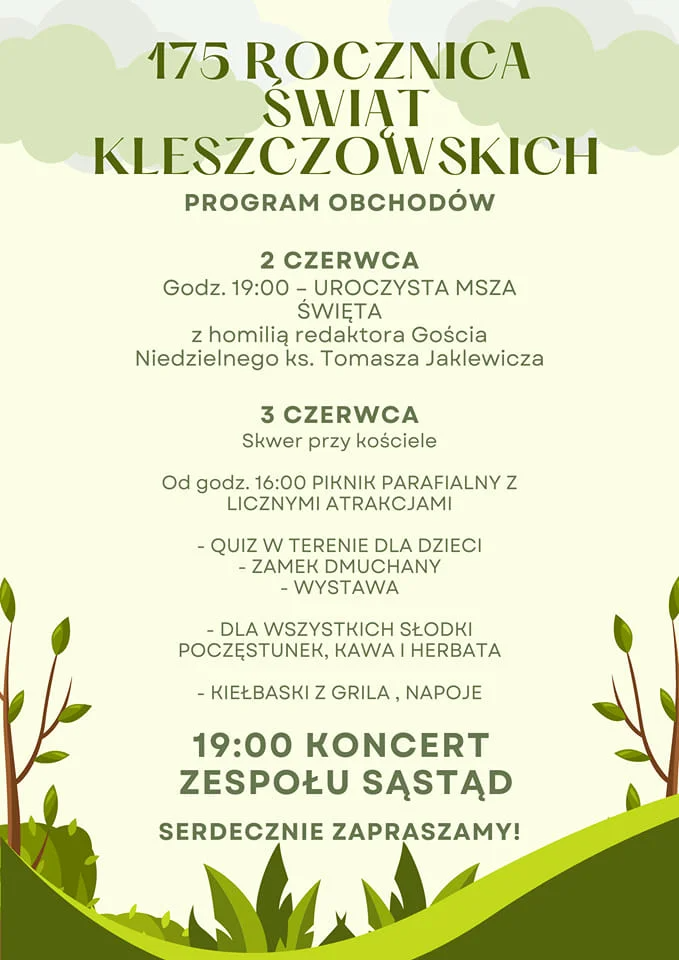 175 ROCZNICA ŚWIĄT KLESZCZOWSKICH

PROGRAM OBCHODÓW

2 CZERWCA
Godz. 19:00 – UROCZYSTA MSZA ŚWIĘTA
z homilią redaktora Gościa Niedzielnego ks. Tomasza Jaklewicza

3 CZERWCA
Skwer przy kościele

Od godz. 16:00 PIKNIK PARAFIALNY Z LICZNYMI ATRAKCJAMI

- QUIZ W TERENIE DLA DZIECI
- ZAMEK DMUCHANY
- WYSTAWA

- DLA WSZYSTKICH SŁODKI POCZĘSTUNEK, KAWA I HERBATA

- KIEŁBASKI Z GRILA , NAPOJE

19:00 KONCERT ZESPOŁU SĄSTĄD

SERDECZNIE ZAPRASZAMY!